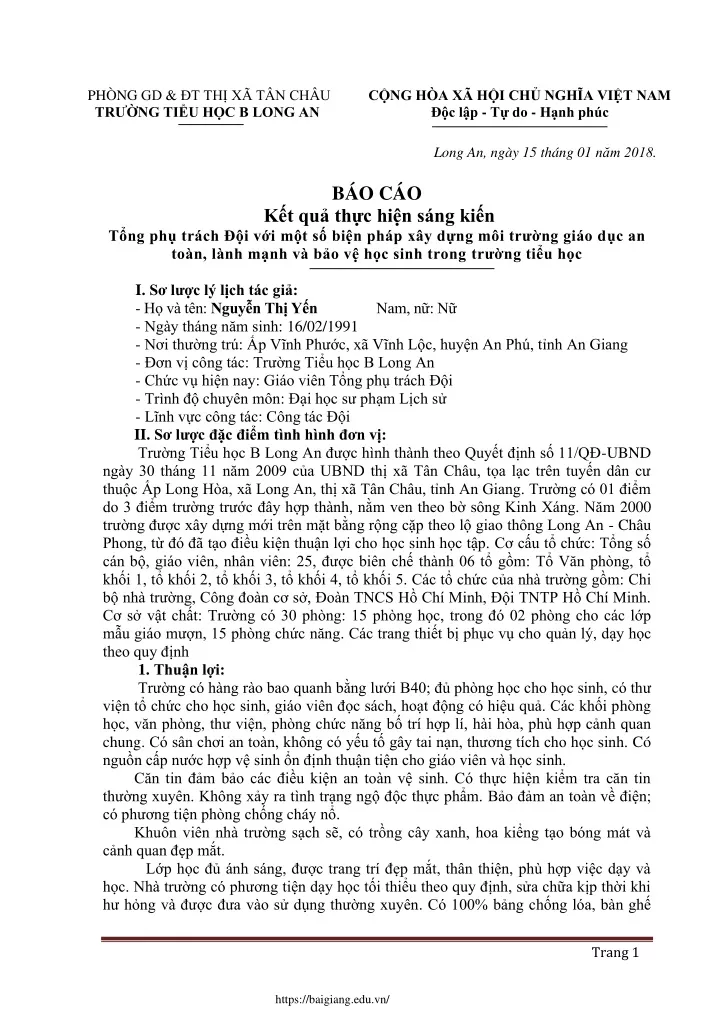 PHÒNG GD & ĐT THỊ XÃ TÂN CHÂU
TRƯỜNG TIỂU HỌC B LONG AN

CỘNG HÒA XÃ HỘI CHỦ NGHĨA VIỆT NAM
Độc lập - Tự do - Hạnh phúc

Long An, ngày 15 tháng 01 năm 2018.

BÁO CÁO
Kết quả thực hiện sáng kiến
Tổng phụ trách Đội với một số biện pháp xây dựng môi trường giáo dục an toàn, lành mạnh và bảo vệ học sinh trong trường tiểu học

I. Sơ lược lý lịch tác giả:
- Họ và tên: Nguyễn Thị Yến Nam, nữ: Nữ
- Ngày tháng năm sinh: 16/02/1991
- Nơi thường trú: Ấp Vĩnh Phước, xã Vĩnh Lộc, huyện An Phú, tỉnh An Giang
- Đơn vị công tác: Trường Tiểu học B Long An
- Chức vụ hiện nay: Giáo viên Tổng phụ trách Đội
- Trình độ chuyên môn: Đại học sư phạm Lịch sử
- Lĩnh vực công tác: Công tác Đội
II. Sơ lược đặc điểm tình hình đơn vị:
Trường Tiểu học B Long An được hình thành theo Quyết định số 11/QĐ-UBND ngày 30 tháng 11 năm 2009 của UBND thị xã Tân Châu, tọa lạc trên tuyến dân cư thuộc Ấp Long Hòa, xã Long An, thị xã Tân Châu, tỉnh An Giang. Trường có 01 điểm do 3 điểm trường trước đây hợp thành, nằm ven theo bờ sông Kinh Xáng. Năm 2000 trường được xây dựng mới trên mặt bằng rộng cặp theo lộ giao thông Long An - Châu Phong, từ đó đã tạo điều kiện thuận lợi cho học sinh học tập. Cơ cấu tổ chức: Tổng số cán bộ, giáo viên, nhân viên: 25, được biên chế thành 06 tổ gồm: Tổ Văn phòng, tổ khối 1, tổ khối 2, tổ khối 3, tổ khối 4, tổ khối 5. Các tổ chức của nhà trường gồm: Chi bộ nhà trường, Công đoàn cơ sở, Đoàn TNCS Hồ Chí Minh, Đội TNTP Hồ Chí Minh. Cơ sở vật chất: Trường có 30 phòng: 15 phòng học, trong đó 02 phòng cho các lớp mẫu giáo mượn, 15 phòng chức năng. Các trang thiết bị phục vụ cho quản lý, dạy học theo quy định
1. Thuận lợi:
Trường có hàng rào bao quanh bằng lưới B40; đủ phòng học cho học sinh, có thư viện tổ chức cho học sinh, giáo viên đọc sách, hoạt động có hiệu quả. Các khối phòng học, văn phòng, thư viện, phòng chức năng bố trí hợp lí, hài hòa, phù hợp cảnh quan chung. Có sân chơi an toàn, không có yếu tố gây tai nạn, thương tích cho học sinh. Có nguồn cấp nước hợp vệ sinh ổn định thuận tiện cho giáo viên và học sinh.
Căn tin đảm bảo các điều kiện an toàn vệ sinh. Có thực hiện kiểm tra căn tin thường xuyên. Không xảy ra tình trạng ngộ độc thực phẩm. Bảo đảm an toàn về điện; có phương tiện phòng chống cháy nổ.
Khuôn viên nhà trường sạch sẽ, có trồng cây xanh, hoa kiểng tạo bóng mát và cảnh quan đẹp mắt.
Lớp học đủ ánh sáng, được trang trí đẹp mắt, thân thiện, phù hợp việc dạy và học. Nhà trường có phương tiện dạy học tối thiểu theo quy định, sửa chữa kịp thời khi hư hỏng và được đưa vào sử dụng thường xuyên. Có 100% bảng chống lóa, bàn ghế

Trang 1

https://baigiang.edu.vn/